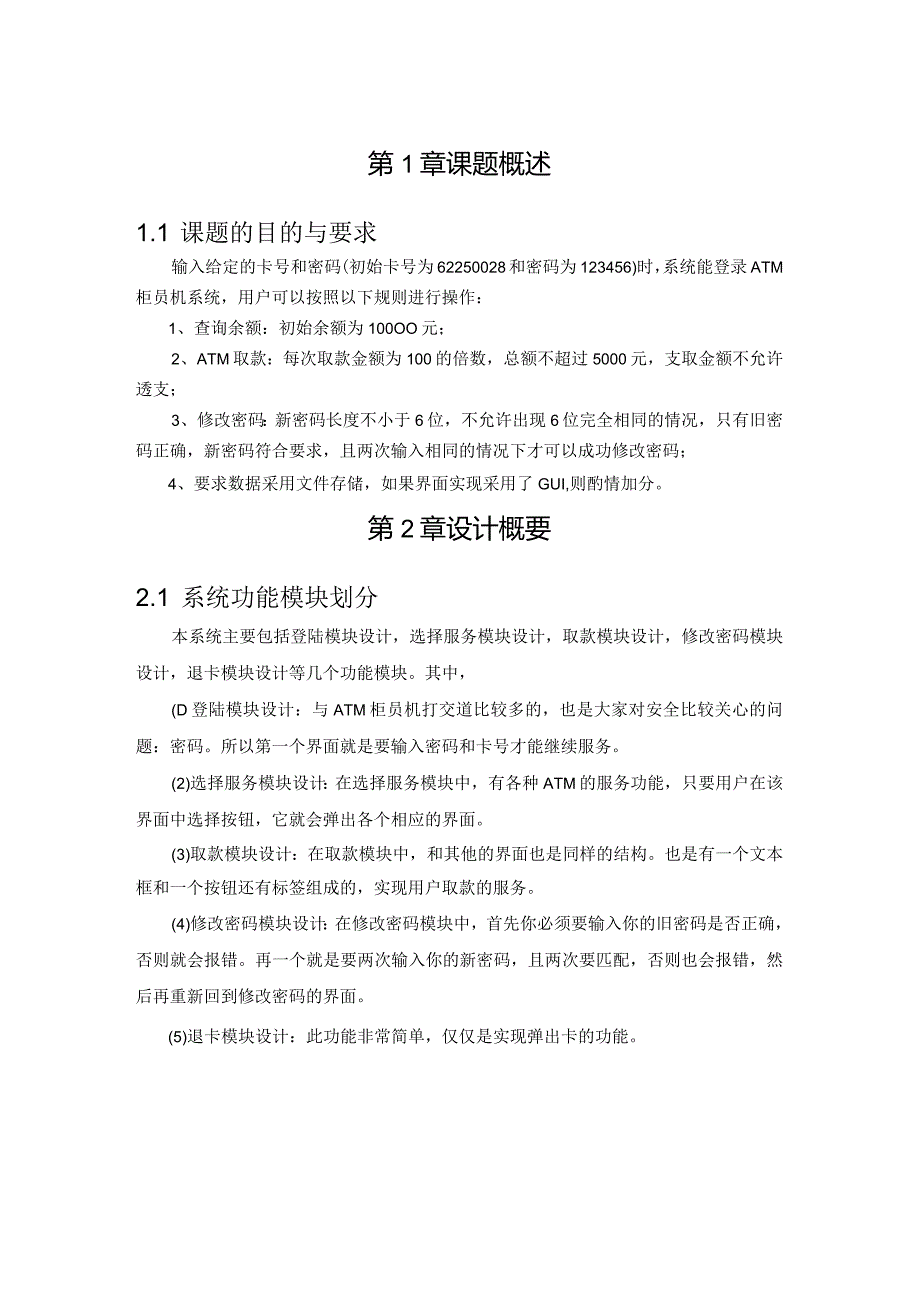 第1章课题概述

1.1 课题的目的与要求

输入给定的卡号和密码(初始卡号为62250028和密码为123456)时，系统能登录ATM柜员机系统，用户可以按照以下规则进行操作：

1、查询余额：初始余额为100OO元；

2、ATM取款：每次取款金额为100的倍数，总额不超过5000元，支取金额不允许透支；

3、修改密码：新密码长度不小于6位，不允许出现6位完全相同的情况，只有旧密码正确，新密码符合要求，且两次输入相同的情况下才可以成功修改密码；

4、要求数据采用文件存储，如果界面实现采用了GUI,则酌情加分。

第2章设计概要

2.1 系统功能模块划分

本系统主要包括登陆模块设计，选择服务模块设计，取款模块设计，修改密码模块设计，退卡模块设计等几个功能模块。其中，

(D登陆模块设计：与ATM柜员机打交道比较多的，也是大家对安全比较关心的问题：密码。所以第一个界面就是要输入密码和卡号才能继续服务。

(2)选择服务模块设计：在选择服务模块中，有各种ATM的服务功能，只要用户在该界面中选择按钮，它就会弹出各个相应的界面。

(3)取款模块设计：在取款模块中，和其他的界面也是同样的结构。也是有一个文本框和一个按钮还有标签组成的，实现用户取款的服务。

(4)修改密码模块设计：在修改密码模块中，首先你必须要输入你的旧密码是否正确，否则就会报错。再一个就是要两次输入你的新密码，且两次要匹配，否则也会报错，然后再重新回到修改密码的界面。

(5)退卡模块设计：此功能非常简单，仅仅是实现弹出卡的功能。